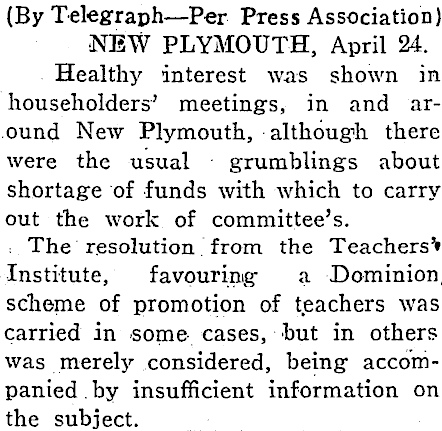 (By Telegraph—Per Press Association)
NEW PLYMOUTH, April 24.

Healthy interest was shown in householders' meetings, in and around New Plymouth, although there were the usual grumblings about shortage of funds with which to carry out the work of committee's.

The resolution from the Teachers' Institute, favouring a Dominion scheme of promotion of teachers was carried in some cases, but in others was merely considered, being accompanied by insufficient information on the subject.